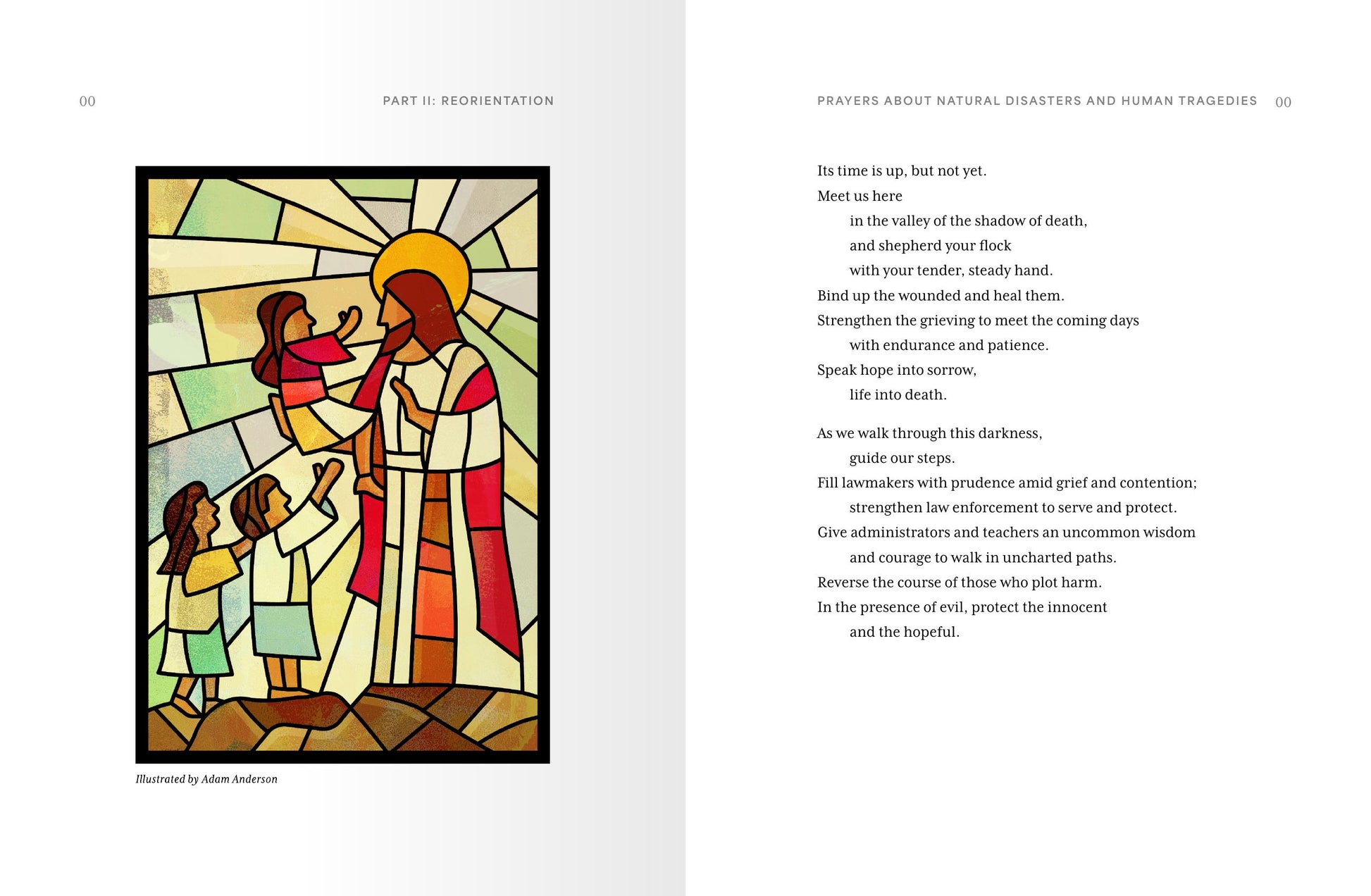 00

PART II: REORIENTATION

Illustrated by Adam Anderson

PRAYERS ABOUT NATURAL DISASTERS AND HUMAN TRAGEDIES

00

Its time is up, but not yet.
Meet us here
in the valley of the shadow of death,
and shepherd your flock
with your tender, steady hand.
Bind up the wounded and heal them.
Strengthen the grieving to meet the coming days
with endurance and patience.
Speak hope into sorrow,
life into death.

As we walk through this darkness,
guide our steps.
Fill lawmakers with prudence amid grief and contention;
strengthen law enforcement to serve and protect.
Give administrators and teachers an uncommon wisdom
and courage to walk in uncharted paths.
Reverse the course of those who plot harm.
In the presence of evil, protect the innocent
and the hopeful.